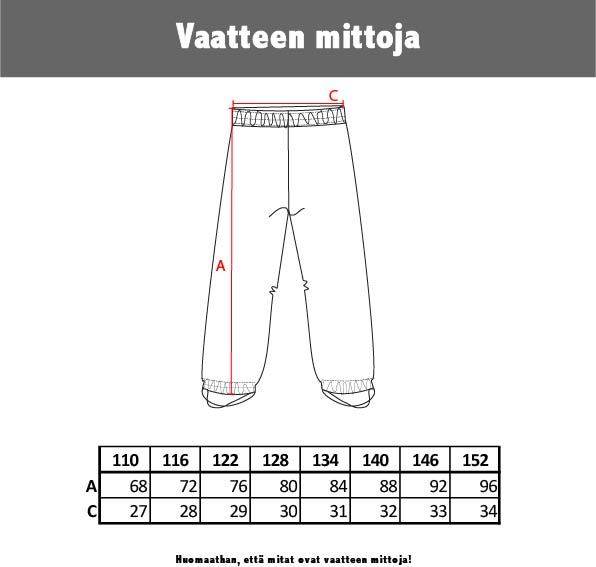 Vaatteen mittoja

C

A

| | 110 | 116 | 122 | 128 | 134 | 140 | 146 | 152 |
|---|---|---|---|---|---|---|---|---|
| A | 68 | 72 | 76 | 80 | 84 | 88 | 92 | 96 |
| C | 27 | 28 | 29 | 30 | 31 | 32 | 33 | 34 |

Huomaathan, että mitat ovat vaatteen mittoja!